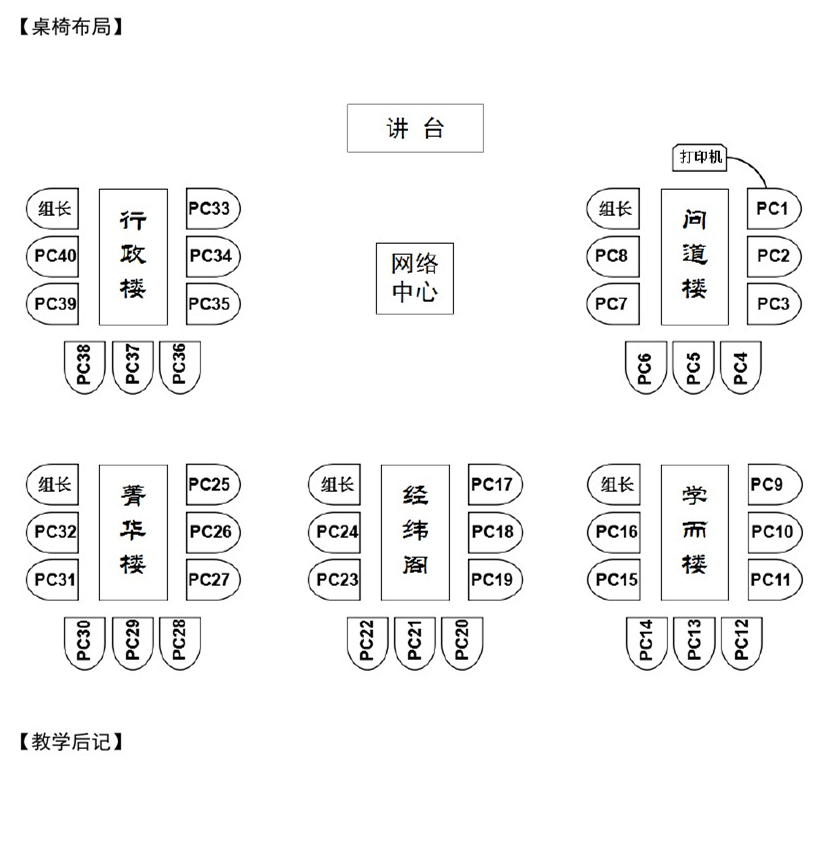 【桌椅布局】

讲 台

打印机

组长
PC40
PC39
行政楼
PC33
PC34
PC35
PC38
PC37
PC36

网络中心

组长
PC8
PC7
问道楼
PC1
PC2
PC3
PC6
PC5
PC4

组长
PC32
PC31
菁华楼
PC25
PC26
PC27
PC30
PC29
PC28

组长
PC24
PC23
经纬阁
PC17
PC18
PC19
PC22
PC21
PC20

组长
PC16
PC15
学而楼
PC9
PC10
PC11
PC14
PC13
PC12

【教学后记】